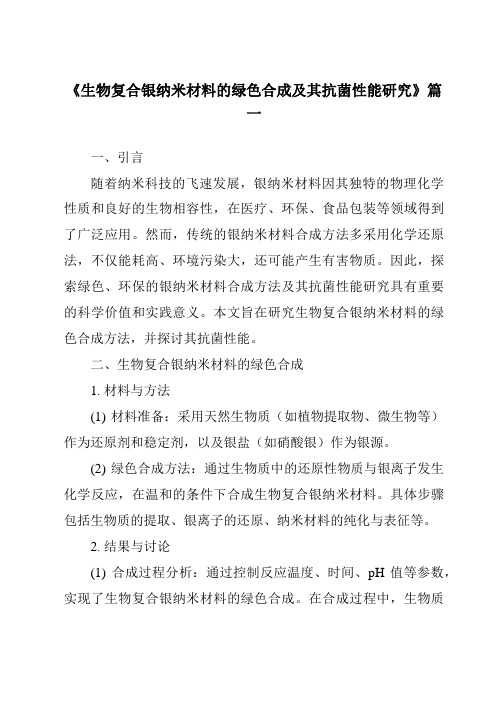 《生物复合银纳米材料的绿色合成及其抗菌性能研究》篇一

一、引言

随着纳米科技的飞速发展，银纳米材料因其独特的物理化学性质和良好的生物相容性，在医疗、环保、食品包装等领域得到了广泛应用。然而，传统的银纳米材料合成方法多采用化学还原法，不仅能耗高、环境污染大，还可能产生有害物质。因此，探索绿色、环保的银纳米材料合成方法及其抗菌性能研究具有重要的科学价值和实践意义。本文旨在研究生物复合银纳米材料的绿色合成方法，并探讨其抗菌性能。

二、生物复合银纳米材料的绿色合成

1. 材料与方法

(1) 材料准备：采用天然生物质（如植物提取物、微生物等）作为还原剂和稳定剂，以及银盐（如硝酸银）作为银源。

(2) 绿色合成方法：通过生物质中的还原性物质与银离子发生化学反应，在温和的条件下合成生物复合银纳米材料。具体步骤包括生物质的提取、银离子的还原、纳米材料的纯化与表征等。

2. 结果与讨论

(1) 合成过程分析：通过控制反应温度、时间、pH 值等参数，实现了生物复合银纳米材料的绿色合成。在合成过程中，生物质